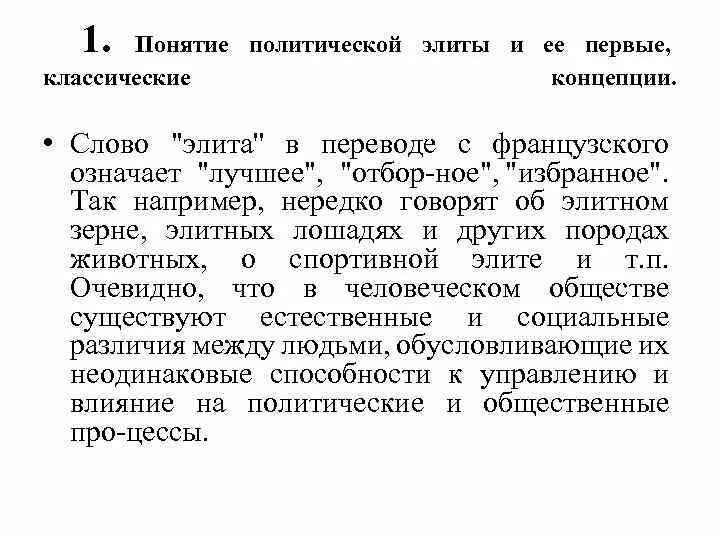 1. Понятие политической элиты и ее первые, классические концепции.

• Слово "элита" в переводе с французского означает "лучшее", "отбор-ное", "избранное". Так например, нередко говорят об элитном зерне, элитных лошадях и других породах животных, о спортивной элите и т.п. Очевидно, что в человеческом обществе существуют естественные и социальные различия между людьми, обусловливающие их неодинаковые способности к управлению и влияние на политические и общественные про-цессы.